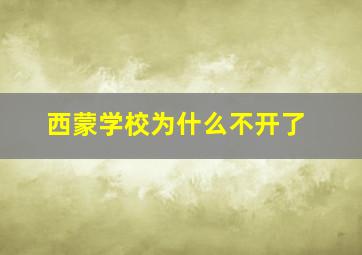 西蒙学校为什么不开了